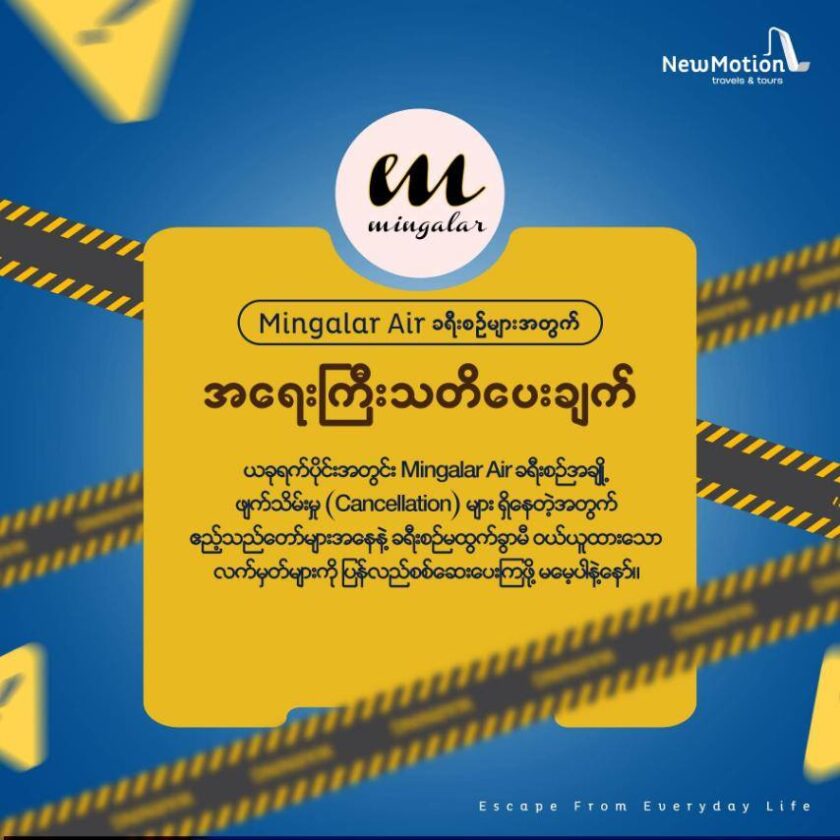 NewMotion
travels & tours

mingalar

Mingalar Air ခရီးစဉ်များအတွက်

အရေးကြီးသတိပေးချက်

ယခုရက်ပိုင်းအတွင်း Mingalar Air ခရီးစဉ်အချို့ ဖျက်သိမ်းမှု (Cancellation) များ ရှိနေတဲ့အတွက် ဧည့်သည်တော်များအနေနဲ့ ခရီးစဉ်မထွက်ခွာမီ ဝယ်ယူထားသော လက်မှတ်များကို ပြန်လည်စစ်ဆေးပေးကြဖို့ မမေ့ပါနဲ့နော်။

Escape From Everyday Life